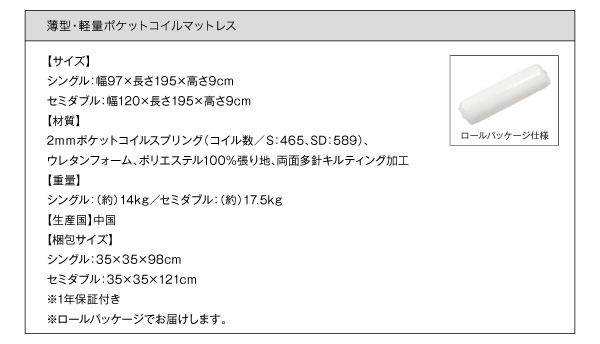 薄型・軽量ポケットコイルマットレス

【サイズ】
シングル：幅97×長さ195×高さ9cm
セミダブル：幅120×長さ195×高さ9cm
【材質】
2mmポケットコイルスプリング（コイル数／S：465、SD：589）、
ウレタンフォーム、ポリエステル100%張り地、両面多針キルティング加工
【重量】
シングル：（約）14kg／セミダブル：（約）17.5kg
【生産国】中国
【梱包サイズ】
シングル：35×35×98cm
セミダブル：35×35×121cm
※1年保証付き
※ロールパッケージでお届けします。

ロールパッケージ仕様